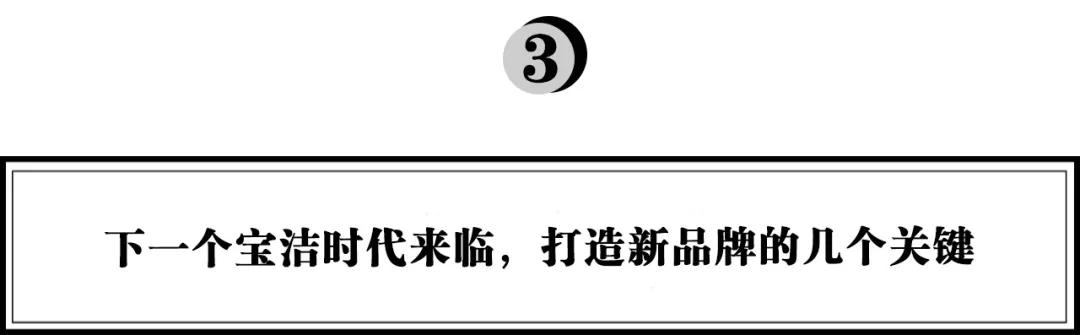 3

下一个宝洁时代来临，打造新品牌的几个关键